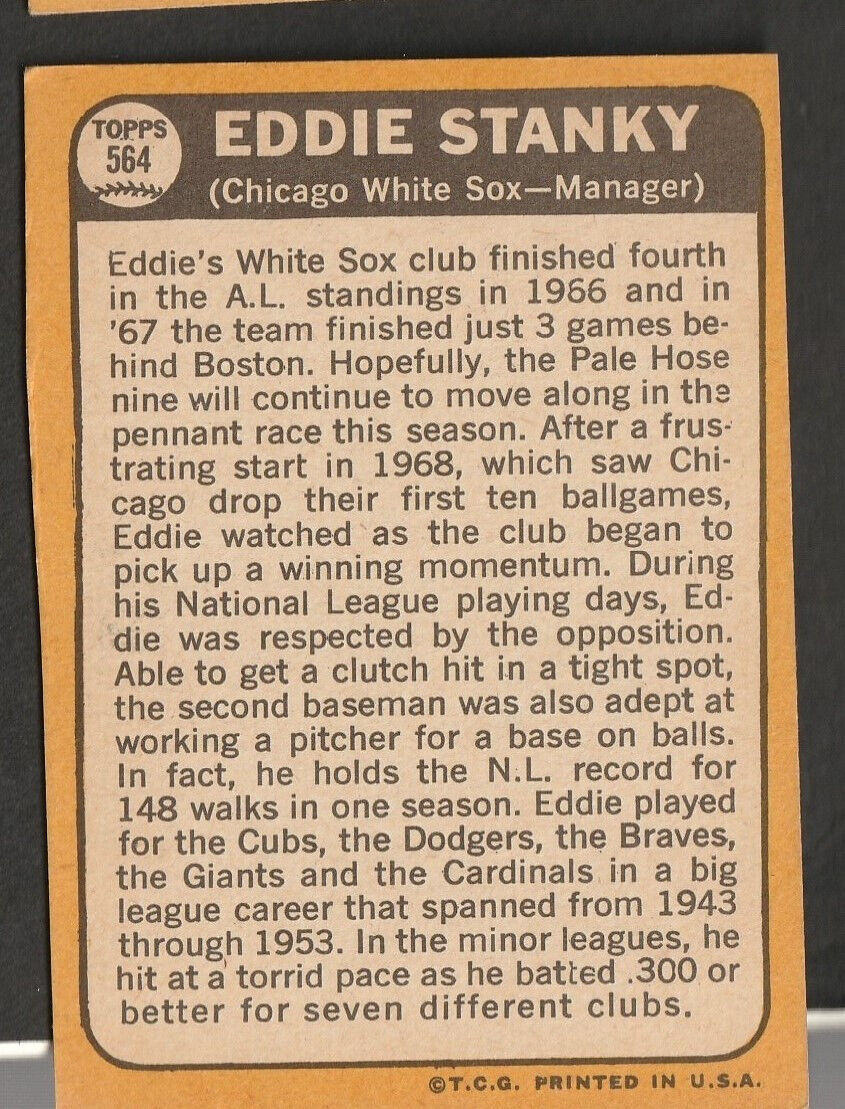 TOPPS
564

EDDIE STANKY
(Chicago White Sox—Manager)

Eddie's White Sox club finished fourth in the A.L. standings in 1966 and in '67 the team finished just 3 games behind Boston. Hopefully, the Pale Hose nine will continue to move along in the pennant race this season. After a frustrating start in 1968, which saw Chicago drop their first ten ballgames, Eddie watched as the club began to pick up a winning momentum. During his National League playing days, Eddie was respected by the opposition. Able to get a clutch hit in a tight spot, the second baseman was also adept at working a pitcher for a base on balls. In fact, he holds the N.L. record for 148 walks in one season. Eddie played for the Cubs, the Dodgers, the Braves, the Giants and the Cardinals in a big league career that spanned from 1943 through 1953. In the minor leagues, he hit at a torrid pace as he batted .300 or better for seven different clubs.

©T.C.G. PRINTED IN U.S.A.